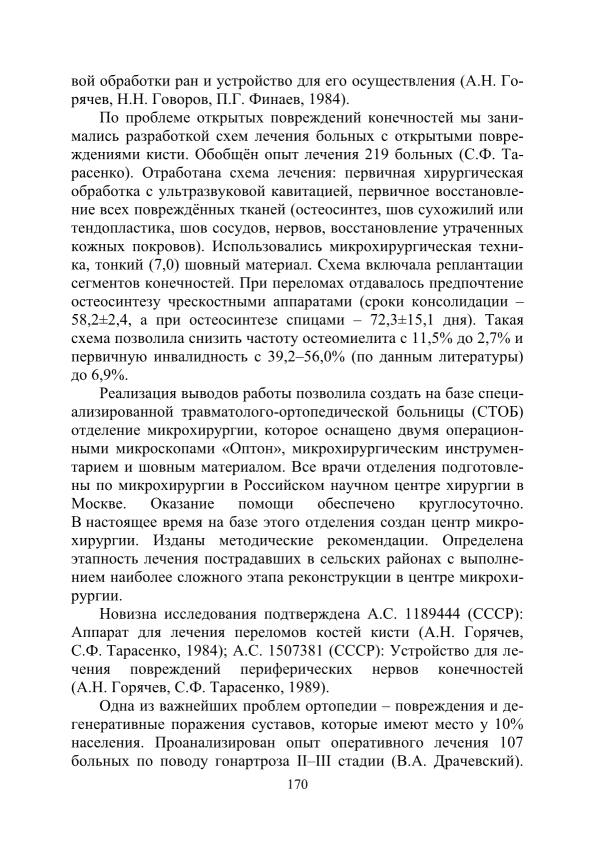 вой обработки ран и устройство для его осуществления (А.Н. Горячев, Н.Н. Говоров, П.Г. Финаев, 1984).

По проблеме открытых повреждений конечностей мы занимались разработкой схем лечения больных с открытыми повреждениями кисти. Обобщён опыт лечения 219 больных (С.Ф. Тарасенко). Отработана схема лечения: первичная хирургическая обработка с ультразвуковой кавитацией, первичное восстановление всех повреждённых тканей (остеосинтез, шов сухожилий или тендопластика, шов сосудов, нервов, восстановление утраченных кожных покровов). Использовались микрохирургическая техника, тонкий (7,0) шовный материал. Схема включала реплантации сегментов конечностей. При переломах отдавалось предпочтение остеосинтезу чрескостными аппаратами (сроки консолидации – 58,2±2,4, а при остеосинтезе спицами – 72,3±15,1 дня). Такая схема позволила снизить частоту остеомиелита с 11,5% до 2,7% и первичную инвалидность с 39,2–56,0% (по данным литературы) до 6,9%.

Реализация выводов работы позволила создать на базе специализированной травматолого-ортопедической больницы (СТОБ) отделение микрохирургии, которое оснащено двумя операционными микроскопами «Оптон», микрохирургическим инструментарием и шовным материалом. Все врачи отделения подготовлены по микрохирургии в Российском научном центре хирургии в Москве. Оказание помощи обеспечено круглосуточно. В настоящее время на базе этого отделения создан центр микрохирургии. Изданы методические рекомендации. Определена этапность лечения пострадавших в сельских районах с выполнением наиболее сложного этапа реконструкции в центре микрохирургии.

Новизна исследования подтверждена А.С. 1189444 (СССР): Аппарат для лечения переломов костей кисти (А.Н. Горячев, С.Ф. Тарасенко, 1984); А.С. 1507381 (СССР): Устройство для лечения повреждений периферических нервов конечностей (А.Н. Горячев, С.Ф. Тарасенко, 1989).

Одна из важнейших проблем ортопедии – повреждения и дегенеративные поражения суставов, которые имеют место у 10% населения. Проанализирован опыт оперативного лечения 107 больных по поводу гонартроза II–III стадии (В.А. Драчевский).

170